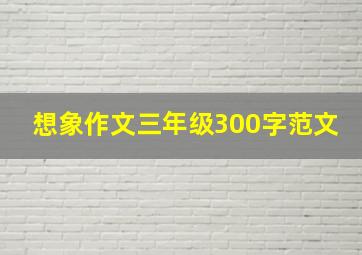 想象作文三年级300字范文